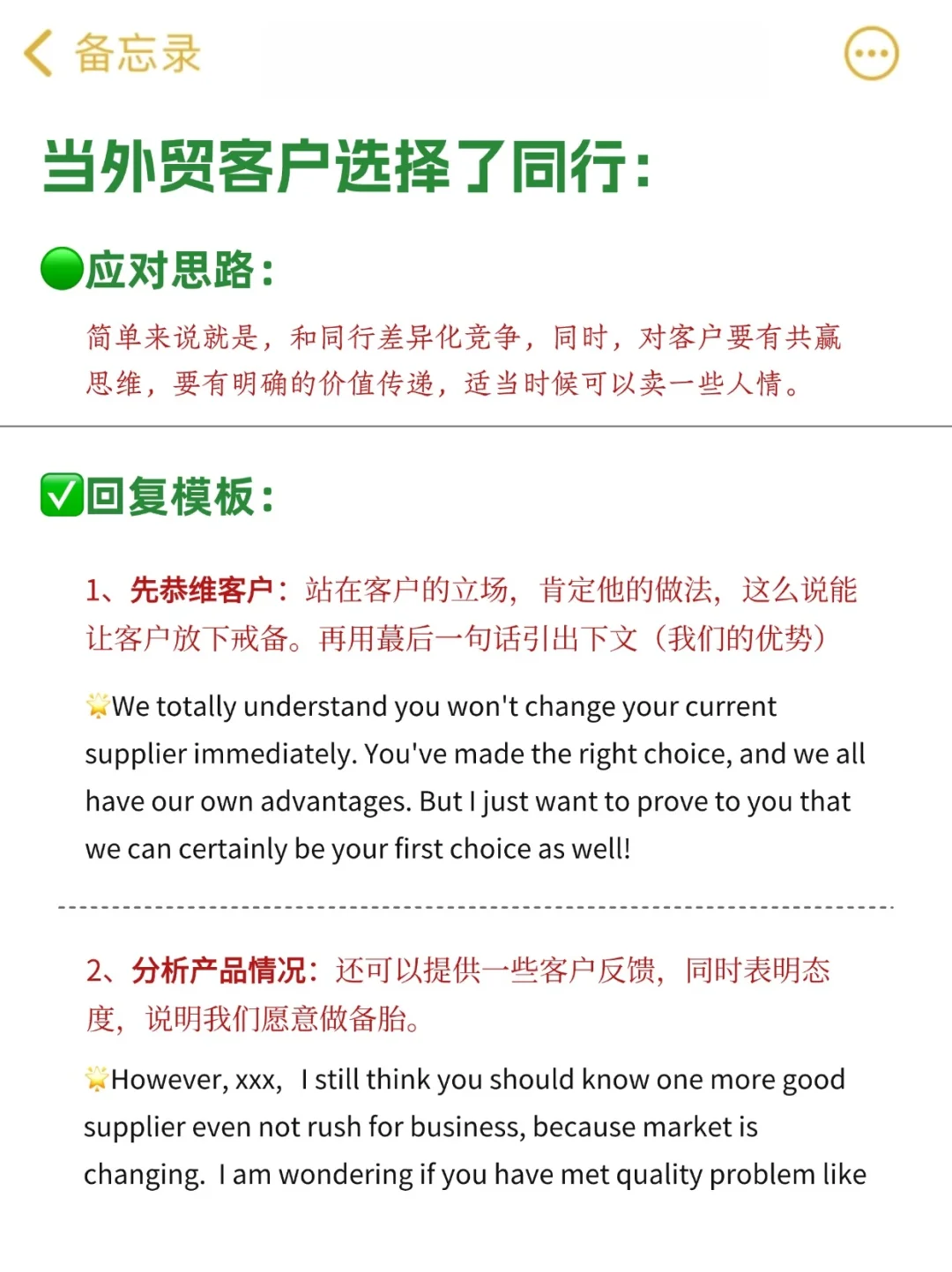 备忘录

当外贸客户选择了同行：

🟢应对思路：

简单来说就是，和同行差异化竞争，同时，对客户要有共赢思维，要有明确的价值传递，适当时候可以卖一些人情。

✅回复模板：

1、先恭维客户：站在客户的立场，肯定他的做法，这么说能让客户放下戒备。再用蕞后一句话引出下文（我们的优势）

🌟We totally understand you won't change your current supplier immediately. You've made the right choice, and we all have our own advantages. But I just want to prove to you that we can certainly be your first choice as well!

2、分析产品情况：还可以提供一些客户反馈，同时表明态度，说明我们愿意做备胎。

🌟However, xxx, I still think you should know one more good supplier even not rush for business, because market is changing. I am wondering if you have met quality problem like